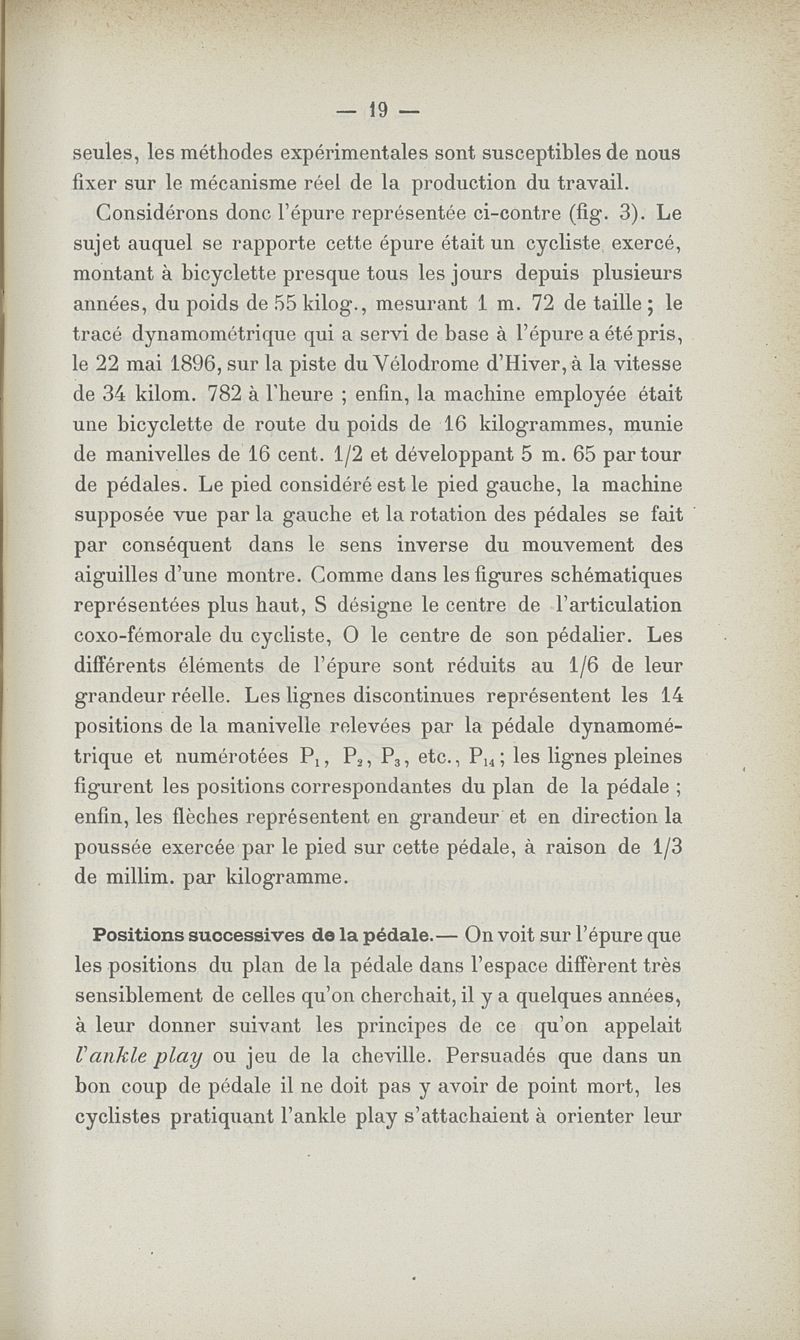 — 19 —

seules, les méthodes expérimentales sont susceptibles de nous fixer sur le mécanisme réel de la production du travail.

Considérons donc l'épure représentée ci-contre (fig. 3). Le sujet auquel se rapporte cette épure était un cycliste exercé, montant à bicyclette presque tous les jours depuis plusieurs années, du poids de 55 kilog., mesurant 1 m. 72 de taille ; le tracé dynamométrique qui a servi de base à l'épure a été pris, le 22 mai 1896, sur la piste du Vélodrome d'Hiver, à la vitesse de 34 kilom. 782 à l'heure ; enfin, la machine employée était une bicyclette de route du poids de 16 kilogrammes, munie de manivelles de 16 cent. 1/2 et développant 5 m. 65 par tour de pédales. Le pied considéré est le pied gauche, la machine supposée vue par la gauche et la rotation des pédales se fait par conséquent dans le sens inverse du mouvement des aiguilles d'une montre. Comme dans les figures schématiques représentées plus haut, S désigne le centre de l'articulation coxo-fémorale du cycliste, O le centre de son pédalier. Les différents éléments de l'épure sont réduits au 1/6 de leur grandeur réelle. Les lignes discontinues représentent les 14 positions de la manivelle relevées par la pédale dynamométrique et numérotées $P_1$, $P_2$, $P_3$, etc., $P_{14}$ ; les lignes pleines figurent les positions correspondantes du plan de la pédale ; enfin, les flèches représentent en grandeur et en direction la poussée exercée par le pied sur cette pédale, à raison de 1/3 de millim. par kilogramme.

Positions successives de la pédale.— On voit sur l'épure que les positions du plan de la pédale dans l'espace diffèrent très sensiblement de celles qu'on cherchait, il y a quelques années, à leur donner suivant les principes de ce qu'on appelait l'ankle play ou jeu de la cheville. Persuadés que dans un bon coup de pédale il ne doit pas y avoir de point mort, les cyclistes pratiquant l'ankle play s'attachaient à orienter leur